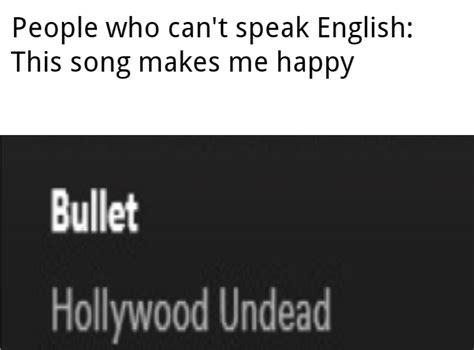 People who can't speak English:
This song makes me happy

Bullet

Hollywood Undead